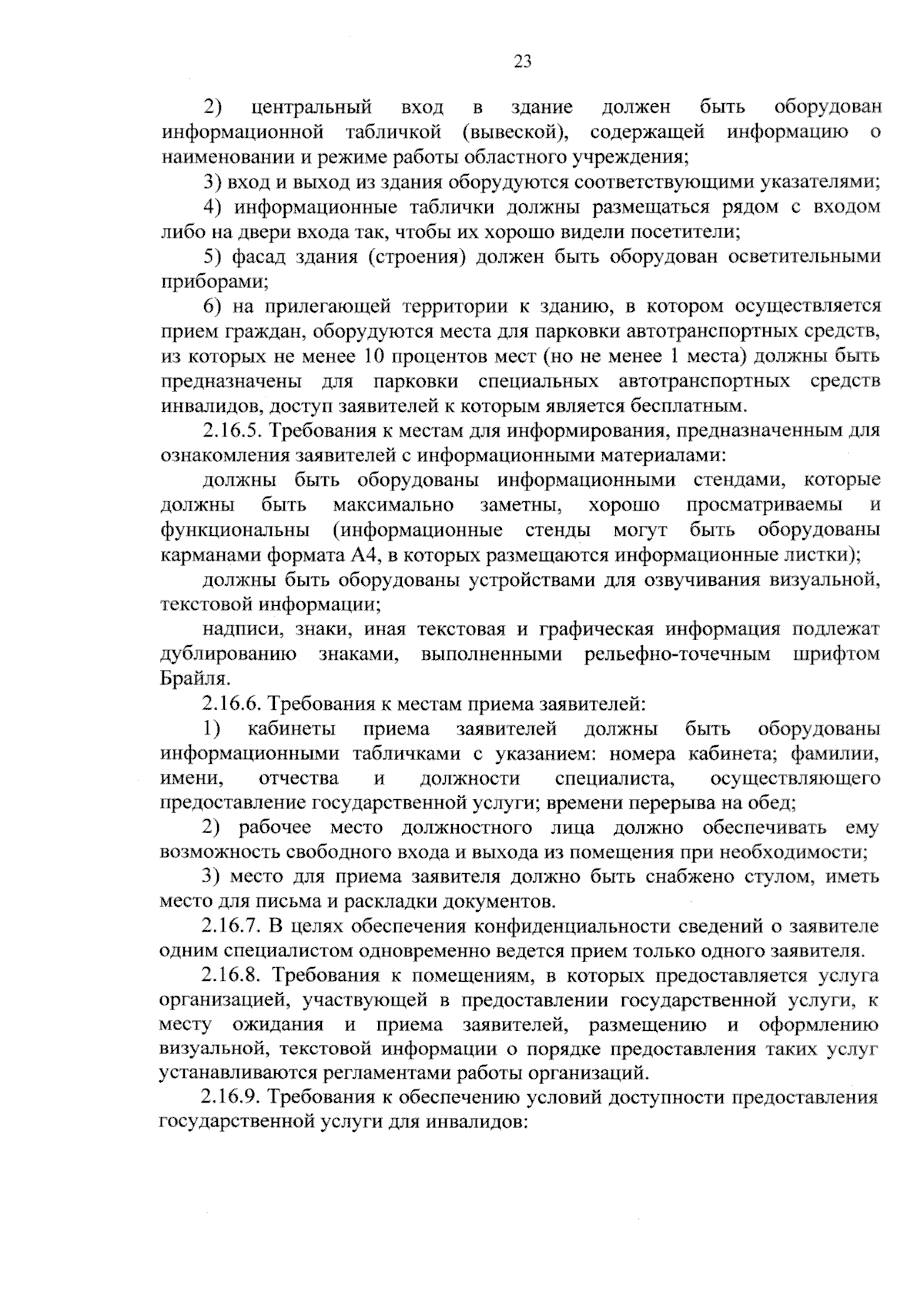 23

2) центральный вход в здание должен быть оборудован информационной табличкой (вывеской), содержащей информацию о наименовании и режиме работы областного учреждения;

3) вход и выход из здания оборудуются соответствующими указателями;

4) информационные таблички должны размещаться рядом с входом либо на двери входа так, чтобы их хорошо видели посетители;

5) фасад здания (строения) должен быть оборудован осветительными приборами;

6) на прилегающей территории к зданию, в котором осуществляется прием граждан, оборудуются места для парковки автотранспортных средств, из которых не менее 10 процентов мест (но не менее 1 места) должны быть предназначены для парковки специальных автотранспортных средств инвалидов, доступ заявителей к которым является бесплатным.

2.16.5. Требования к местам для информирования, предназначенным для ознакомления заявителей с информационными материалами:

должны быть оборудованы информационными стендами, которые должны быть максимально заметны, хорошо просматриваемы и функциональны (информационные стенды могут быть оборудованы карманами формата А4, в которых размещаются информационные листки);

должны быть оборудованы устройствами для озвучивания визуальной, текстовой информации;

надписи, знаки, иная текстовая и графическая информация подлежат дублированию знаками, выполненными рельефно-точечным шрифтом Брайля.

2.16.6. Требования к местам приема заявителей:

1) кабинеты приема заявителей должны быть оборудованы информационными табличками с указанием: номера кабинета; фамилии, имени, отчества и должности специалиста, осуществляющего предоставление государственной услуги; времени перерыва на обед;

2) рабочее место должностного лица должно обеспечивать ему возможность свободного входа и выхода из помещения при необходимости;

3) место для приема заявителя должно быть снабжено стулом, иметь место для письма и раскладки документов.

2.16.7. В целях обеспечения конфиденциальности сведений о заявителе одним специалистом одновременно ведется прием только одного заявителя.

2.16.8. Требования к помещениям, в которых предоставляется услуга организацией, участвующей в предоставлении государственной услуги, к месту ожидания и приема заявителей, размещению и оформлению визуальной, текстовой информации о порядке предоставления таких услуг устанавливаются регламентами работы организаций.

2.16.9. Требования к обеспечению условий доступности предоставления государственной услуги для инвалидов: